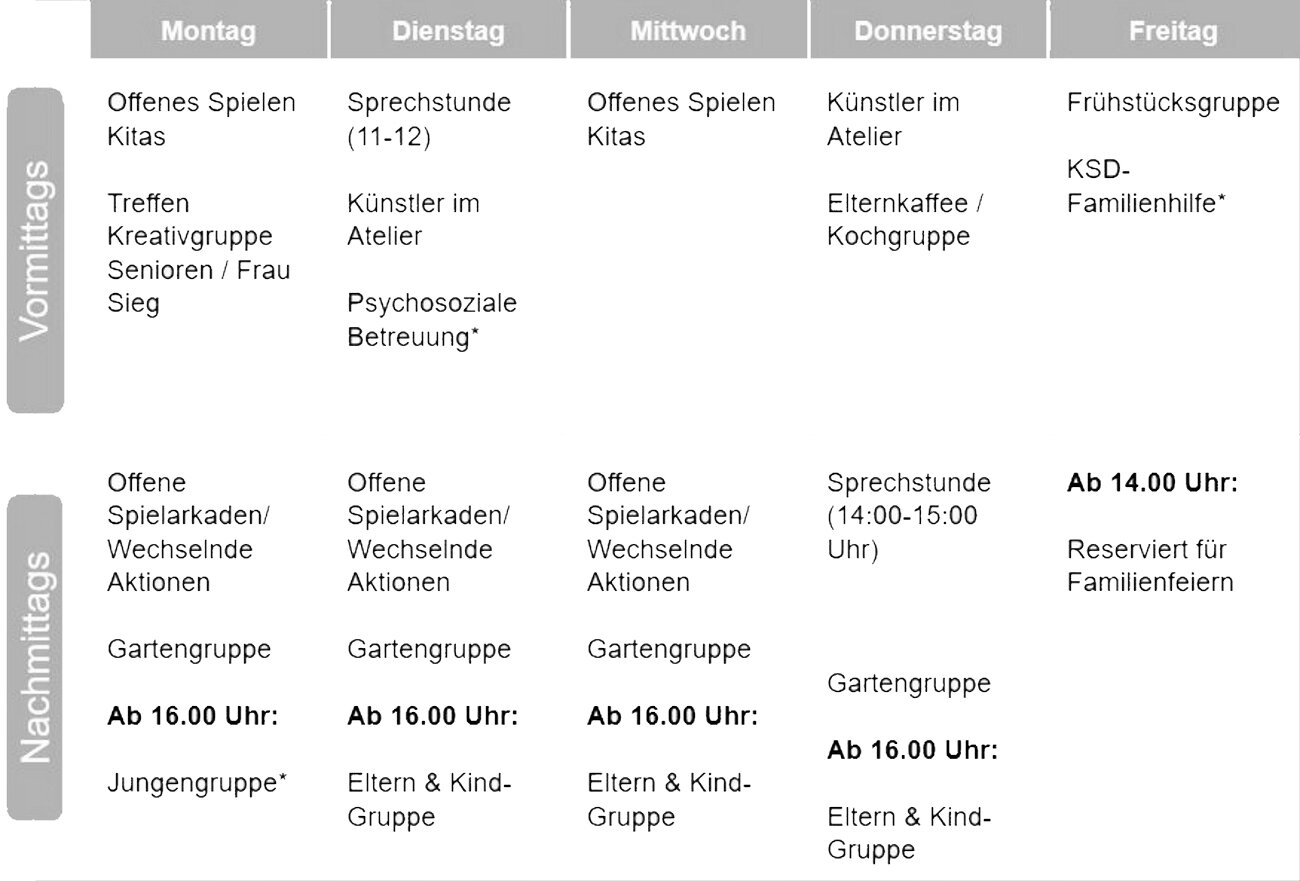 | | Montag | Dienstag | Mittwoch | Donnerstag | Freitag |
|---|---|---|---|---|---|
| Vormittags | Offenes Spielen Kitas<br><br>Treffen Kreativgruppe Senioren / Frau Sieg | Sprechstunde (11-12)<br><br>Künstler im Atelier<br><br>Psychosoziale Betreuung* | Offenes Spielen Kitas | Künstler im Atelier<br><br>Elternkaffee / Kochgruppe | Frühstücksgruppe<br><br>KSD-Familienhilfe* |
| Nachmittags | Offene Spielarkaden/ Wechselnde Aktionen<br><br>Gartengruppe<br><br>**Ab 16.00 Uhr:**<br><br>Jungengruppe* | Offene Spielarkaden/ Wechselnde Aktionen<br><br>Gartengruppe<br><br>**Ab 16.00 Uhr:**<br><br>Eltern & Kind-Gruppe | Offene Spielarkaden/ Wechselnde Aktionen<br><br>Gartengruppe<br><br>**Ab 16.00 Uhr:**<br><br>Eltern & Kind-Gruppe | Sprechstunde (14:00-15:00 Uhr)<br><br>Gartengruppe<br><br>**Ab 16.00 Uhr:**<br><br>Eltern & Kind-Gruppe | **Ab 14.00 Uhr:**<br><br>Reserviert für Familienfeiern |